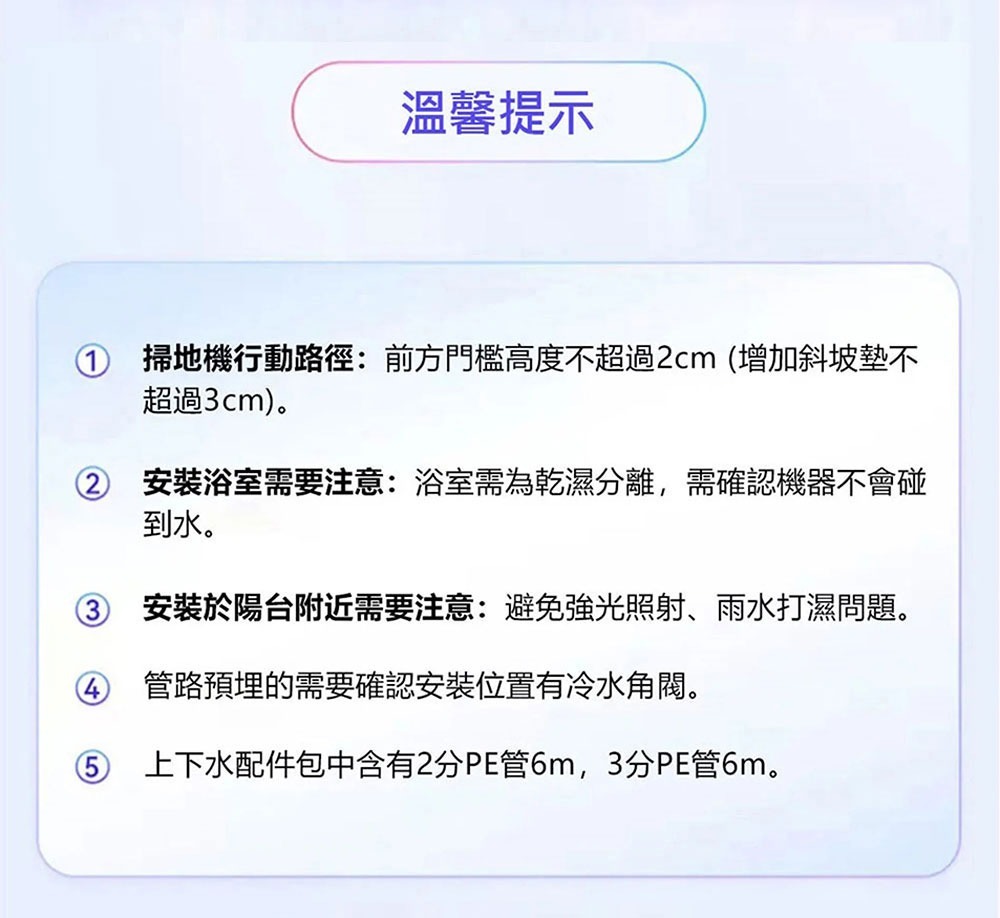 溫馨提示

① 掃地機行動路徑：前方門檻高度不超過2cm (增加斜坡墊不超過3cm)。

② 安裝浴室需要注意：浴室需為乾濕分離，需確認機器不會碰到水。

③ 安裝於陽台附近需要注意：避免強光照射、雨水打濕問題。

④ 管路預埋的需要確認安裝位置有冷水角閥。

⑤ 上下水配件包中含有2分PE管6m，3分PE管6m。